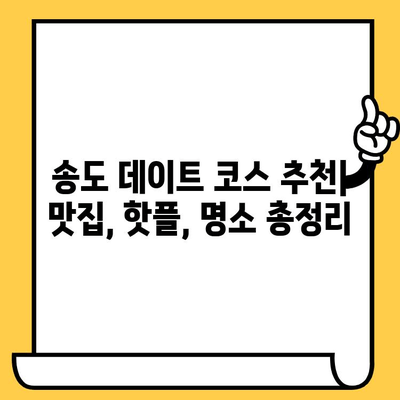 송도 데이트 코스 추천| 맛집, 핫플, 명소 총정리